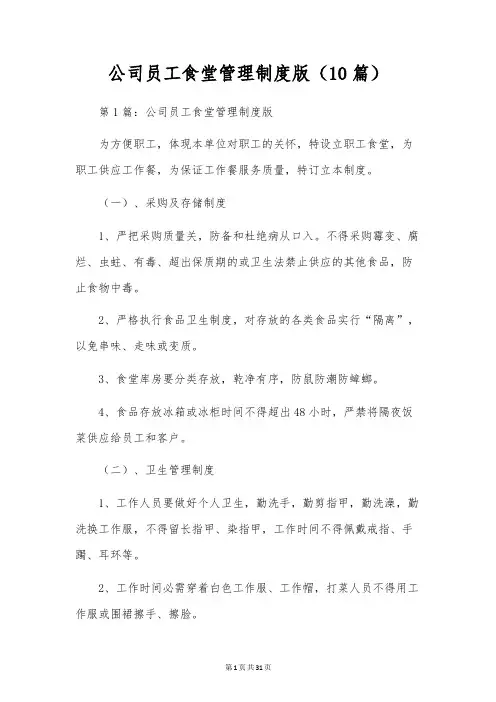 公司员工食堂管理制度版（10篇）

第1篇：公司员工食堂管理制度版

为方便职工，体现本单位对职工的关怀，特设立职工食堂，为职工供应工作餐，为保证工作餐服务质量，特订立本制度。

（一）、采购及存储制度

1、严把采购质量关，防备和杜绝病从口入。不得采购霉变、腐烂、虫蛀、有毒、超出保质期的或卫生法禁止供应的其他食品，防止食物中毒。

2、严格执行食品卫生制度，对存放的各类食品实行“隔离”，以免串味、走味或变质。

3、食堂库房要分类存放，乾净有序，防鼠防潮防蟑螂。

4、食品存放冰箱或冰柜时间不得超出48小时，严禁将隔夜饭菜供应给员工和客户。

（二）、卫生管理制度

1、工作人员要做好个人卫生，勤洗手，勤剪指甲，勤洗澡，勤洗换工作服，不得留长指甲、染指甲，工作时间不得佩戴戒指、手镯、耳环等。

2、工作时间必需穿着白色工作服、工作帽，打菜人员不得用工作服或围裙擦手、擦脸。

第1页共31页